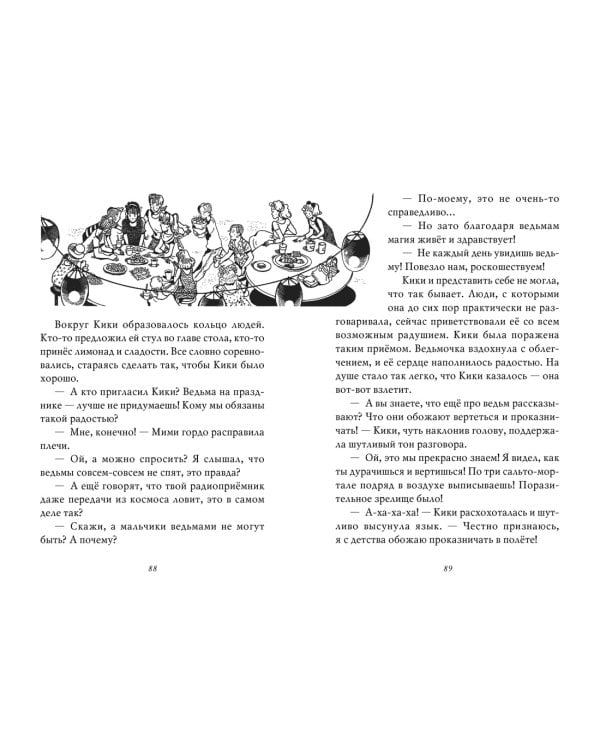 Вокруг Кики образовалось кольцо людей. Кто-то предложил ей стул во главе стола, кто-то принёс лимонад и сладости. Все словно соревновались, стараясь сделать так, чтобы Кики было хорошо.

— А кто пригласил Кики? Ведьма на празднике — лучше не придумаешь! Кому мы обязаны такой радостью?

— Мне, конечно! — Мими гордо расправила плечи.

— Ой, а можно спросить? Я слышал, что ведьмы совсем-совсем не спят, это правда?

— А ещё говорят, что твой радиоприёмник даже передачи из космоса ловит, это в самом деле так?

— Скажи, а мальчики ведьмами не могут быть? А почему?

88

— По-моему, это не очень-то справедливо...

— Но зато благодаря ведьмам магия живёт и здравствует!

— Не каждый день увидишь ведьму! Повезло нам, роскошествуем!

Кики и представить себе не могла, что так бывает. Люди, с которыми она до сих пор практически не разговаривала, сейчас приветствовали её со всем возможным радушием. Кики была поражена таким приёмом. Ведьмочка вздохнула с облегчением, и её сердце наполнилось радостью. На душе стало так легко, что Кики казалось — она вот-вот взлетит.

— А вы знаете, что ещё про ведьм рассказывают? Что они обожают вертеться и проказничать! — Кики, чуть наклонив голову, поддержала шутливый тон разговора.

— Ой, это мы прекрасно знаем! Я видел, как ты дурачишься и вертишься! По три сальто-мортале подряд в воздухе выписываешь! Поразительное зрелище было!

— А-ха-ха-ха! — Кики расхохоталась и шутливо высунула язык. — Честно признаюсь, я с детства обожаю проказничать в полёте!

89